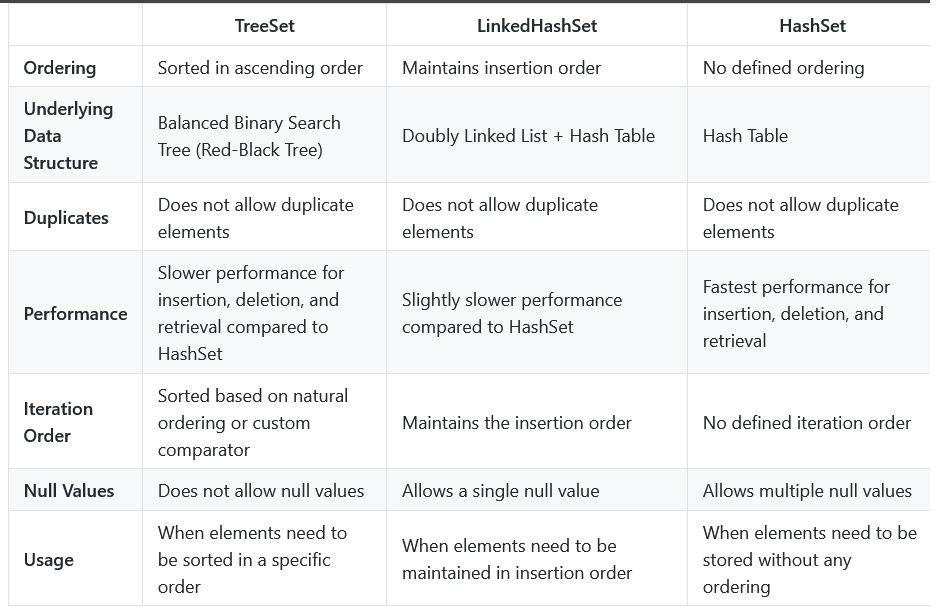 | | TreeSet | LinkedHashSet | HashSet |
|---|---|---|---|
| Ordering | Sorted in ascending order | Maintains insertion order | No defined ordering |
| Underlying Data Structure | Balanced Binary Search Tree (Red-Black Tree) | Doubly Linked List + Hash Table | Hash Table |
| Duplicates | Does not allow duplicate elements | Does not allow duplicate elements | Does not allow duplicate elements |
| Performance | Slower performance for insertion, deletion, and retrieval compared to HashSet | Slightly slower performance compared to HashSet | Fastest performance for insertion, deletion, and retrieval |
| Iteration Order | Sorted based on natural ordering or custom comparator | Maintains the insertion order | No defined iteration order |
| Null Values | Does not allow null values | Allows a single null value | Allows multiple null values |
| Usage | When elements need to be sorted in a specific order | When elements need to be maintained in insertion order | When elements need to be stored without any ordering |